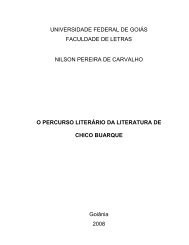 UNIVERSIDADE FEDERAL DE GOIÁS
FACULDADE DE LETRAS

NILSON PEREIRA DE CARVALHO

O PERCURSO LITERÁRIO DA LITERATURA DE CHICO BUARQUE

Goiânia
2008